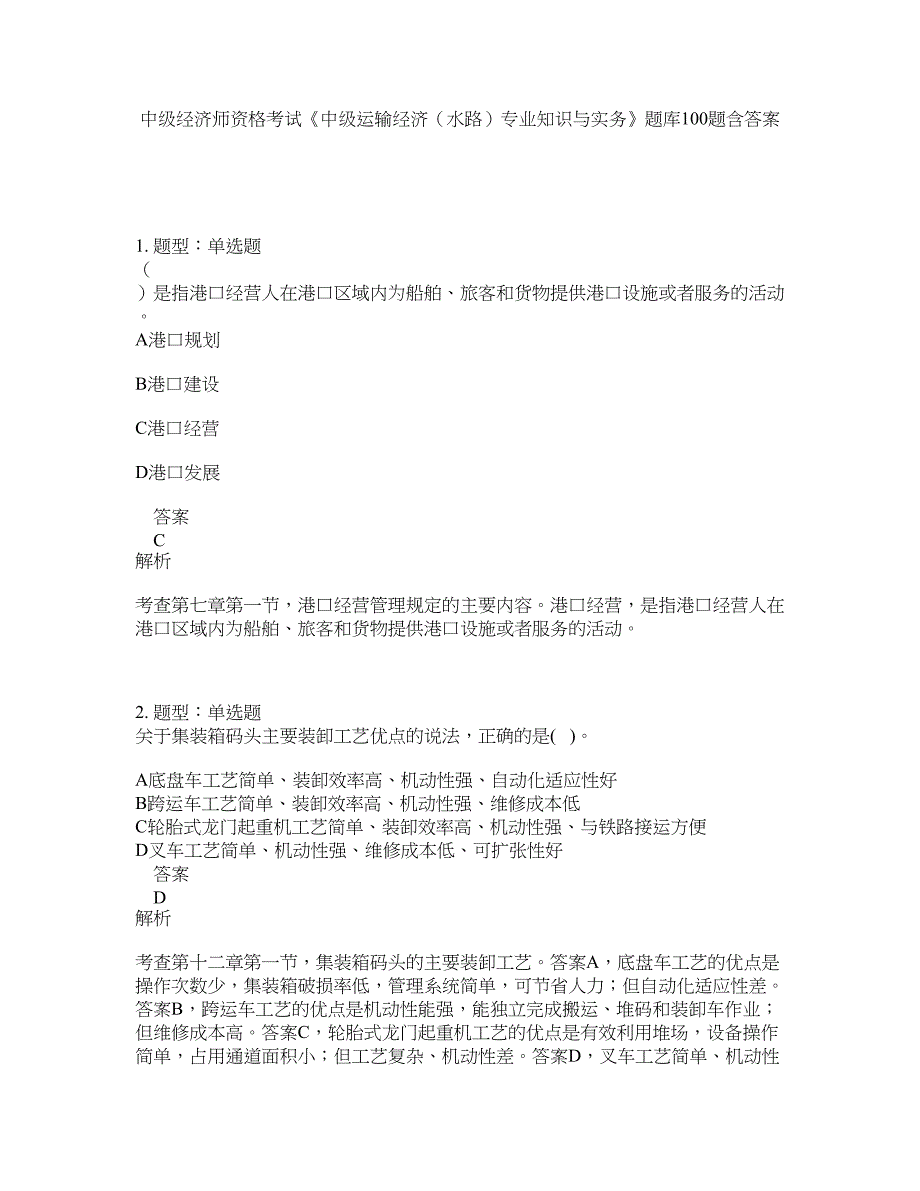 中级经济师资格考试《中级运输经济（水路）专业知识与实务》题库100题含答案

1. 题型：单选题
（
）是指港口经营人在港口区域内为船舶、旅客和货物提供港口设施或者服务的活动。

A港口规划

B港口建设

C港口经营

D港口发展

答案
C
解析

考查第七章第一节，港口经营管理规定的主要内容。港口经营，是指港口经营人在港口区域内为船舶、旅客和货物提供港口设施或者服务的活动。

2. 题型：单选题
关于集装箱码头主要装卸工艺优点的说法，正确的是( )。

A底盘车工艺简单、装卸效率高、机动性强、自动化适应性好
B跨运车工艺简单、装卸效率高、机动性强、维修成本低
C轮胎式龙门起重机工艺简单、装卸效率高、机动性强、与铁路接运方便
D叉车工艺简单、机动性强、维修成本低、可扩张性好
答案
D
解析

考查第十二章第一节，集装箱码头的主要装卸工艺。答案A，底盘车工艺的优点是操作次数少，集装箱破损率低，管理系统简单，可节省人力；但自动化适应性差。答案B，跨运车工艺的优点是机动性能强，能独立完成搬运、堆码和装卸车作业；但维修成本高。答案C，轮胎式龙门起重机工艺的优点是有效利用堆场，设备操作简单，占用通道面积小；但工艺复杂、机动性差。答案D，叉车工艺简单、机动性